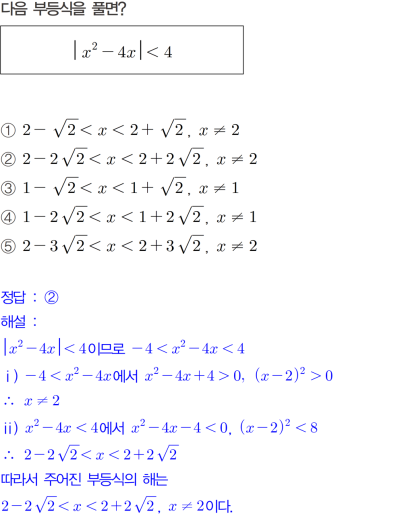 다음 부등식을 풀면?

$|x^2-4x|<4$

① $2-\sqrt{2}<x<2+\sqrt{2}$, $x\neq 2$
② $2-2\sqrt{2}<x<2+2\sqrt{2}$, $x\neq 2$
③ $1-\sqrt{2}<x<1+\sqrt{2}$, $x\neq 1$
④ $1-2\sqrt{2}<x<1+2\sqrt{2}$, $x\neq 1$
⑤ $2-3\sqrt{2}<x<2+3\sqrt{2}$, $x\neq 2$

정답 : ②
해설 :
$|x^2-4x|<4$이므로 $-4<x^2-4x<4$
i) $-4<x^2-4x$에서 $x^2-4x+4>0$, $(x-2)^2>0$
$\therefore x\neq 2$
ii) $x^2-4x<4$에서 $x^2-4x-4<0$, $(x-2)^2<8$
$\therefore 2-2\sqrt{2}<x<2+2\sqrt{2}$
따라서 주어진 부등식의 해는
$2-2\sqrt{2}<x<2+2\sqrt{2}$, $x\neq 2$이다.